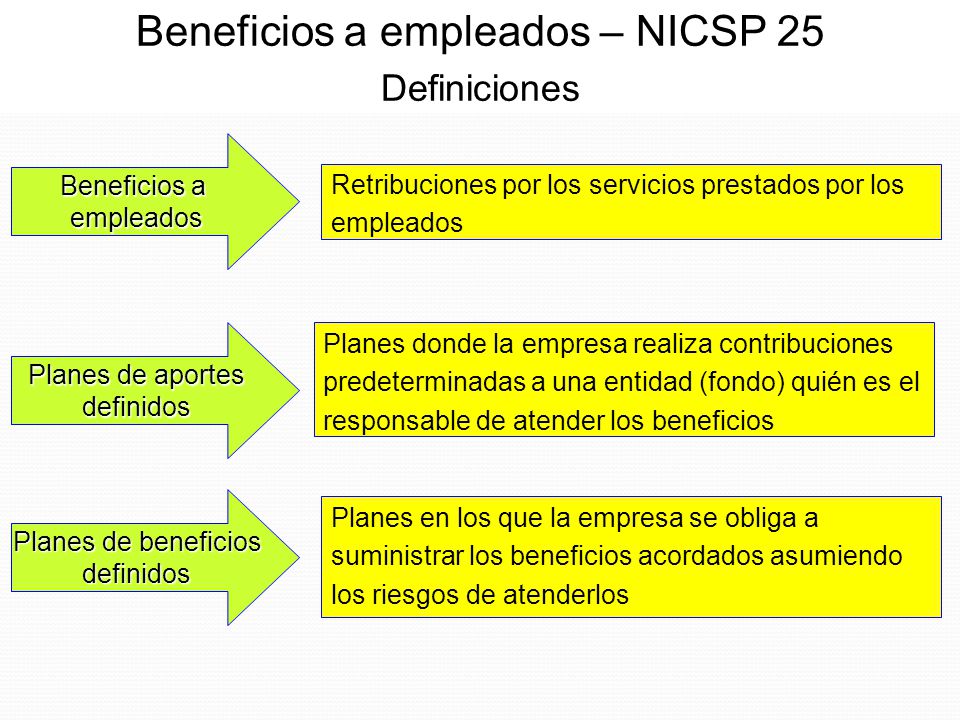 Beneficios a empleados – NICSP 25

Definiciones

Beneficios a empleados

Retribuciones por los servicios prestados por los empleados

Planes de aportes definidos

Planes donde la empresa realiza contribuciones predeterminadas a una entidad (fondo) quién es el responsable de atender los beneficios

Planes de beneficios definidos

Planes en los que la empresa se obliga a suministrar los beneficios acordados asumiendo los riesgos de atenderlos